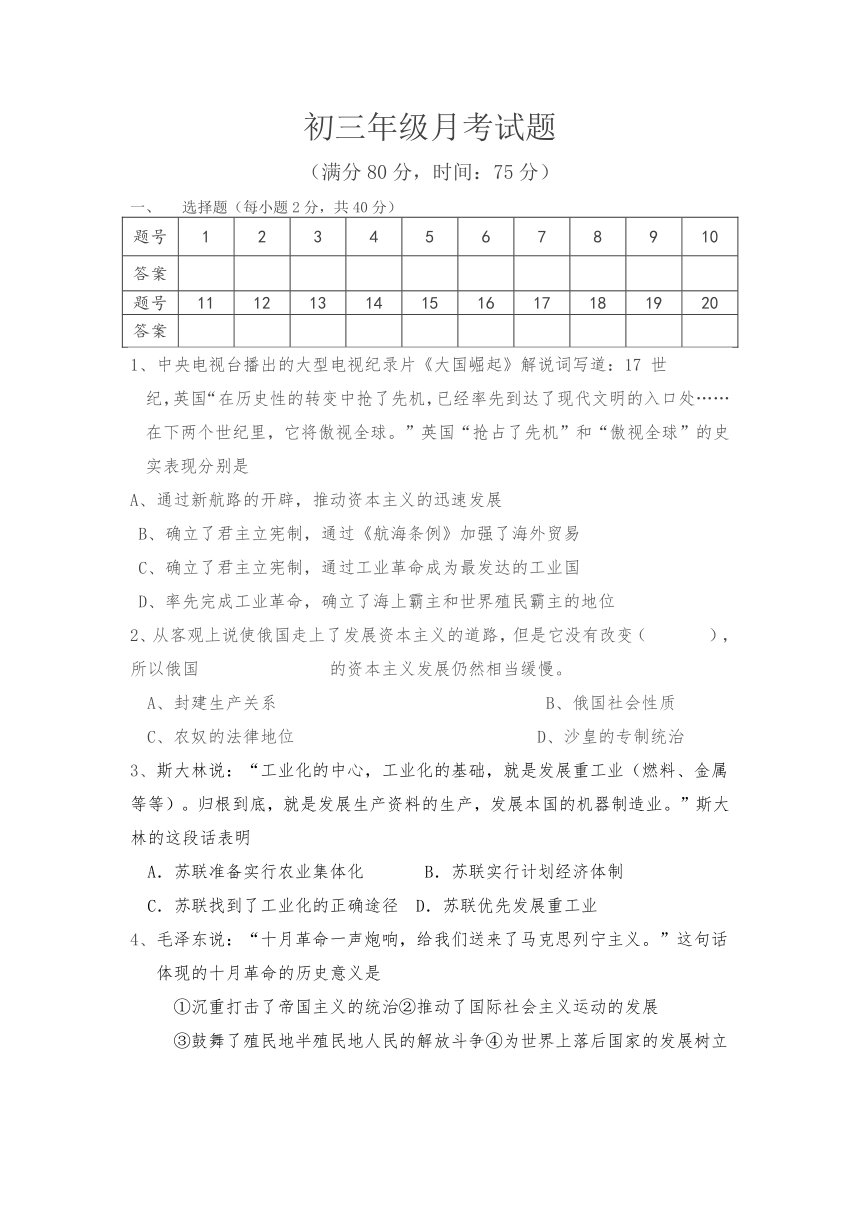 初三年级月考试题

（满分 80 分，时间：75 分）

一、　选择题（每小题 2 分，共 40 分）

| 题号 | 1 | 2 | 3 | 4 | 5 | 6 | 7 | 8 | 9 | 10 |
|---|---|---|---|---|---|---|---|---|---|---|
| 答案 | | | | | | | | | | |
| 题号 | 11 | 12 | 13 | 14 | 15 | 16 | 17 | 18 | 19 | 20 |
| 答案 | | | | | | | | | | |

1、中央电视台播出的大型电视纪录片《大国崛起》解说词写道：17 世纪，英国“在历史性的转变中抢了先机，已经率先到达了现代文明的入口处……在下两个世纪里，它将傲视全球。”英国“抢占了先机”和“傲视全球”的史实表现分别是

A、通过新航路的开辟，推动资本主义的迅速发展

B、确立了君主立宪制，通过《航海条例》加强了海外贸易

C、确立了君主立宪制，通过工业革命成为最发达的工业国

D、率先完成工业革命，确立了海上霸主和世界殖民霸主的地位

2、从客观上说使俄国走上了发展资本主义的道路，但是它没有改变（　　），所以俄国　　　　的资本主义发展仍然相当缓慢。

A、封建生产关系　　B、俄国社会性质

C、农奴的法律地位　　D、沙皇的专制统治

3、斯大林说：“工业化的中心，工业化的基础，就是发展重工业（燃料、金属等等）。归根到底，就是发展生产资料的生产，发展本国的机器制造业。”斯大林的这段话表明

A．苏联准备实行农业集体化　　B．苏联实行计划经济体制

C．苏联找到了工业化的正确途径　D．苏联优先发展重工业

4、毛泽东说：“十月革命一声炮响，给我们送来了马克思列宁主义。”这句话体现的十月革命的历史意义是

①沉重打击了帝国主义的统治②推动了国际社会主义运动的发展

③鼓舞了殖民地半殖民地人民的解放斗争④为世界上落后国家的发展树立